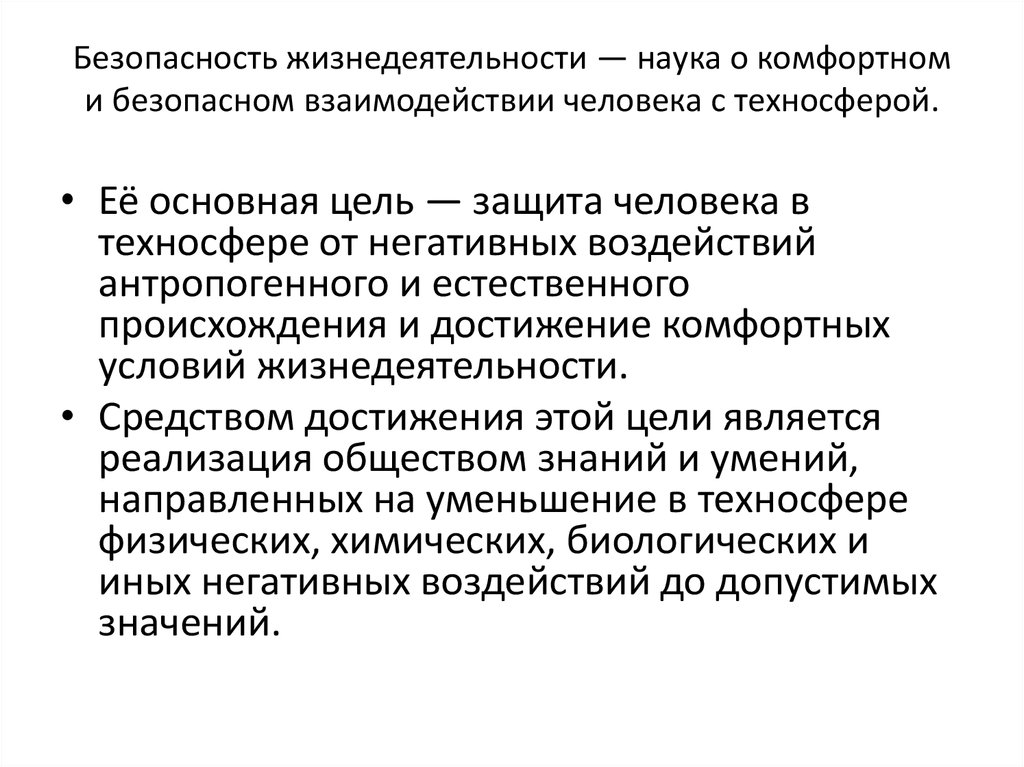 Безопасность жизнедеятельности — наука о комфортном и безопасном взаимодействии человека с техносферой.

• Её основная цель — защита человека в техносфере от негативных воздействий антропогенного и естественного происхождения и достижение комфортных условий жизнедеятельности.

• Средством достижения этой цели является реализация обществом знаний и умений, направленных на уменьшение в техносфере физических, химических, биологических и иных негативных воздействий до допустимых значений.